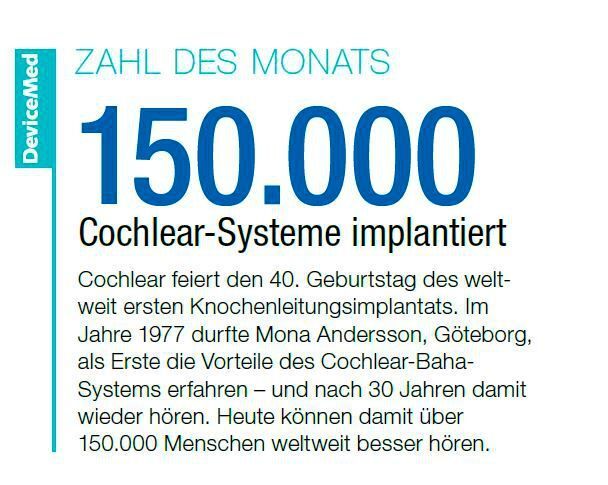 DeviceMed

ZAHL DES MONATS

150.000

Cochlear-Systeme implantiert

Cochlear feiert den 40. Geburtstag des weltweit ersten Knochenleitungsimplantats. Im Jahre 1977 durfte Mona Andersson, Göteborg, als Erste die Vorteile des Cochlear-Baha-Systems erfahren – und nach 30 Jahren damit wieder hören. Heute können damit über 150.000 Menschen weltweit besser hören.